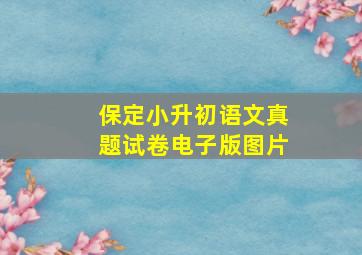 保定小升初语文真题试卷电子版图片